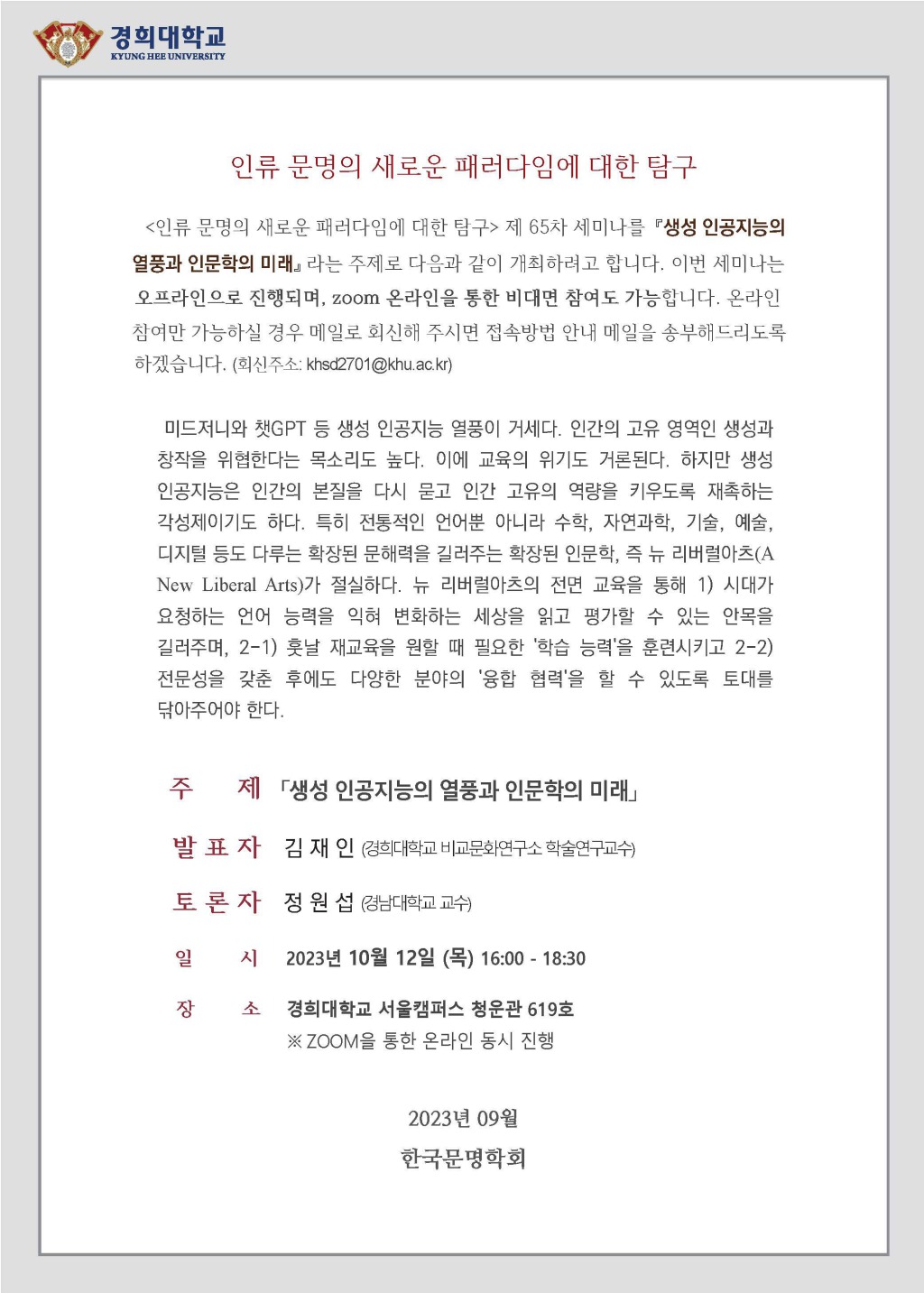 경희대학교
KYUNG HEE UNIVERSITY

인류 문명의 새로운 패러다임에 대한 탐구

<인류 문명의 새로운 패러다임에 대한 탐구> 제 65차 세미나를 『생성 인공지능의 열풍과 인문학의 미래』라는 주제로 다음과 같이 개최하려고 합니다. 이번 세미나는 오프라인으로 진행되며, zoom 온라인을 통한 비대면 참여도 가능합니다. 온라인 참여만 가능하실 경우 메일로 회신해 주시면 접속방법 안내 메일을 송부해드리도록 하겠습니다. (회신주소: khsd2701@khu.ac.kr)

미드저니와 챗GPT 등 생성 인공지능 열풍이 거세다. 인간의 고유 영역인 생성과 창작을 위협한다는 목소리도 높다. 이에 교육의 위기도 거론된다. 하지만 생성 인공지능은 인간의 본질을 다시 묻고 인간 고유의 역량을 키우도록 재촉하는 각성제이기도 하다. 특히 전통적인 언어뿐 아니라 수학, 자연과학, 기술, 예술, 디지털 등도 다루는 확장된 문해력을 길러주는 확장된 인문학, 즉 뉴 리버럴아츠(A New Liberal Arts)가 절실하다. 뉴 리버럴아츠의 전면 교육을 통해 1) 시대가 요청하는 언어 능력을 익혀 변화하는 세상을 읽고 평가할 수 있는 안목을 길러주며, 2-1) 훗날 재교육을 원할 때 필요한 '학습 능력'을 훈련시키고 2-2) 전문성을 갖춘 후에도 다양한 분야의 '융합 협력'을 할 수 있도록 토대를 닦아주어야 한다.

주 제 「생성 인공지능의 열풍과 인문학의 미래」

발 표 자 김 재 인 (경희대학교 비교문화연구소 학술연구교수)

토 론 자 정 원 섭 (경남대학교 교수)

일 시 2023년 10월 12일 (목) 16:00 - 18:30

장 소 경희대학교 서울캠퍼스 청운관 619호
※ ZOOM을 통한 온라인 동시 진행

2023년 09월
한국문명학회